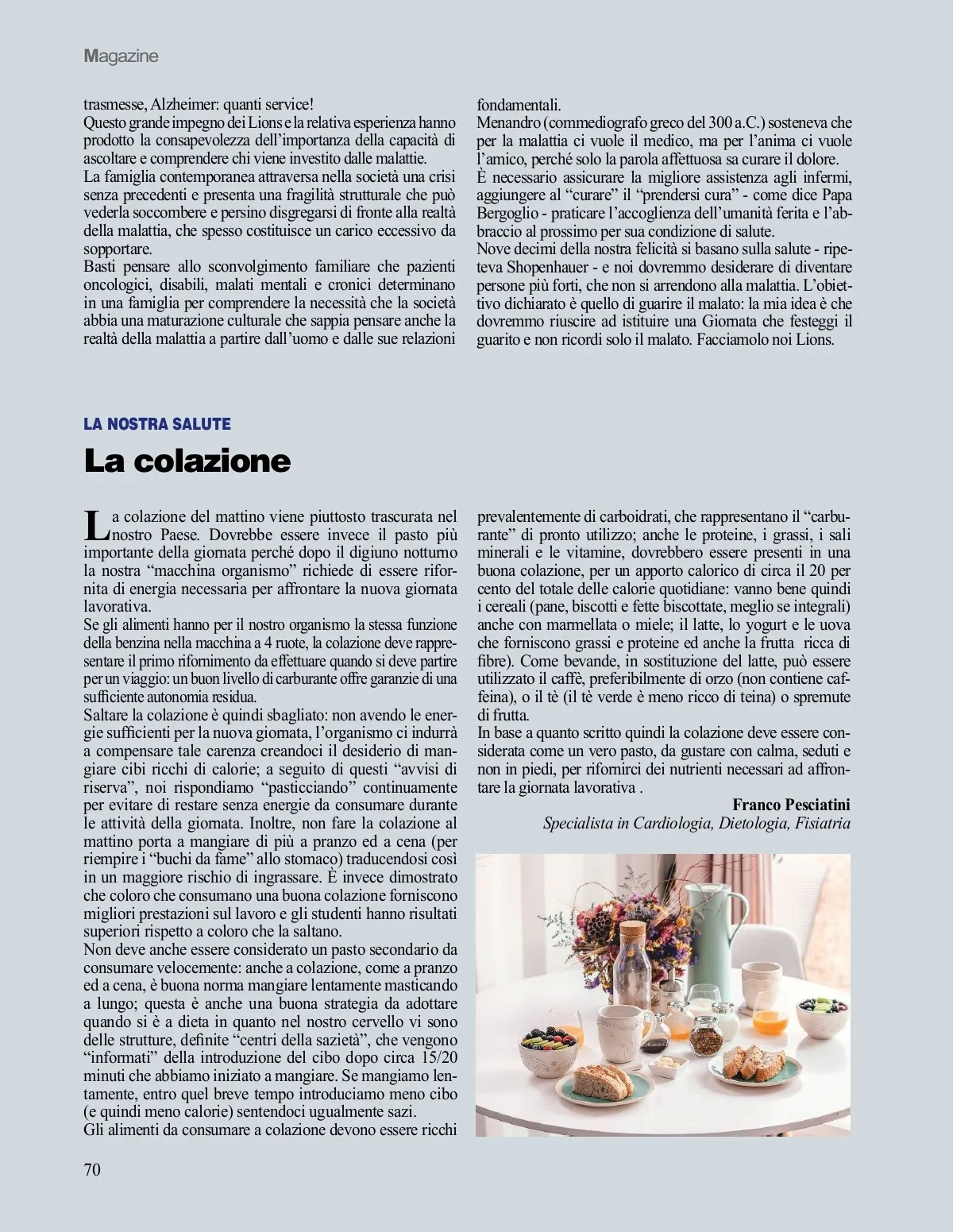 Magazine

trasmesse, Alzheimer: quanti service!
Questo grande impegno dei Lions e la relativa esperienza hanno prodotto la consapevolezza dell'importanza della capacità di ascoltare e comprendere chi viene investito dalle malattie.
La famiglia contemporanea attraversa nella società una crisi senza precedenti e presenta una fragilità strutturale che può vederla soccombere e persino disgregarsi di fronte alla realtà della malattia, che spesso costituisce un carico eccessivo da sopportare.
Basti pensare allo sconvolgimento familiare che pazienti oncologici, disabili, malati mentali e cronici determinano in una famiglia per comprendere la necessità che la società abbia una maturazione culturale che sappia pensare anche la realtà della malattia a partire dall'uomo e dalle sue relazioni fondamentali.
Menandro (commediografo greco del 300 a.C.) sosteneva che per la malattia ci vuole il medico, ma per l'anima ci vuole l'amico, perché solo la parola affettuosa sa curare il dolore.
È necessario assicurare la migliore assistenza agli infermi, aggiungere al "curare" il "prendersi cura" - come dice Papa Bergoglio - praticare l'accoglienza dell'umanità ferita e l'abbraccio al prossimo per sua condizione di salute.
Nove decimi della nostra felicità si basano sulla salute - ripeteva Shopenhauer - e noi dovremmo desiderare di diventare persone più forti, che non si arrendono alla malattia. L'obiettivo dichiarato è quello di guarire il malato: la mia idea è che dovremmo riuscire ad istituire una Giornata che festeggi il guarito e non ricordi solo il malato. Facciamolo noi Lions.

LA NOSTRA SALUTE

La colazione

La colazione del mattino viene piuttosto trascurata nel nostro Paese. Dovrebbe essere invece il pasto più importante della giornata perché dopo il digiuno notturno la nostra "macchina organismo" richiede di essere rifornita di energia necessaria per affrontare la nuova giornata lavorativa.
Se gli alimenti hanno per il nostro organismo la stessa funzione della benzina nella macchina a 4 ruote, la colazione deve rappresentare il primo rifornimento da effettuare quando si deve partire per un viaggio: un buon livello di carburante offre garanzie di una sufficiente autonomia residua.
Saltare la colazione è quindi sbagliato: non avendo le energie sufficienti per la nuova giornata, l'organismo ci indurrà a compensare tale carenza creandoci il desiderio di mangiare cibi ricchi di calorie; a seguito di questi "avvisi di riserva", noi rispondiamo "pasticciando" continuamente per evitare di restare senza energie da consumare durante le attività della giornata. Inoltre, non fare la colazione al mattino porta a mangiare di più a pranzo ed a cena (per riempire i "buchi da fame" allo stomaco) traducendosi così in un maggiore rischio di ingrassare. È invece dimostrato che coloro che consumano una buona colazione forniscono migliori prestazioni sul lavoro e gli studenti hanno risultati superiori rispetto a coloro che la saltano.
Non deve anche essere considerato un pasto secondario da consumare velocemente: anche a colazione, come a pranzo ed a cena, è buona norma mangiare lentamente masticando a lungo; questa è anche una buona strategia da adottare quando si è a dieta in quanto nel nostro cervello vi sono delle strutture, definite "centri della sazietà", che vengono "informati" della introduzione del cibo dopo circa 15/20 minuti che abbiamo iniziato a mangiare. Se mangiamo lentamente, entro quel breve tempo introduciamo meno cibo (e quindi meno calorie) sentendoci ugualmente sazi.
Gli alimenti da consumare a colazione devono essere ricchi prevalentemente di carboidrati, che rappresentano il "carburante" di pronto utilizzo; anche le proteine, i grassi, i sali minerali e le vitamine, dovrebbero essere presenti in una buona colazione, per un apporto calorico di circa il 20 per cento del totale delle calorie quotidiane: vanno bene quindi i cereali (pane, biscotti e fette biscottate, meglio se integrali) anche con marmellata o miele; il latte, lo yogurt e le uova che forniscono grassi e proteine ed anche la frutta ricca di fibre). Come bevande, in sostituzione del latte, può essere utilizzato il caffè, preferibilmente di orzo (non contiene caffeina), o il tè (il tè verde è meno ricco di teina) o spremute di frutta.
In base a quanto scritto quindi la colazione deve essere considerata come un vero pasto, da gustare con calma, seduti e non in piedi, per rifornirci dei nutrienti necessari ad affrontare la giornata lavorativa .

Franco Pesciatini
Specialista in Cardiologia, Dietologia, Fisiatria

70